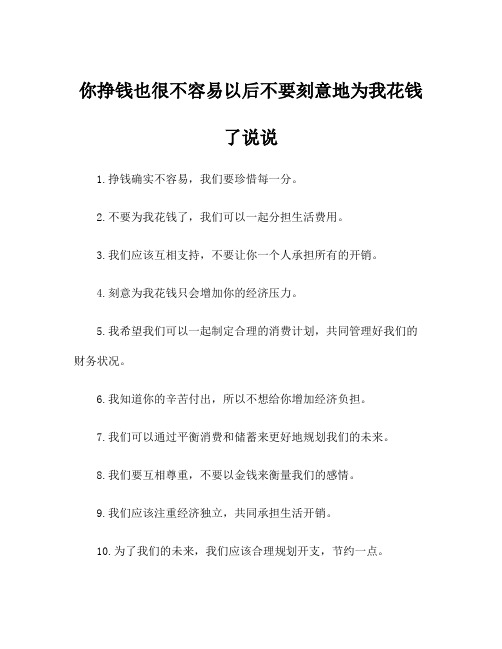 你挣钱也很不容易以后不要刻意地为我花钱了说说

1.挣钱确实不容易，我们要珍惜每一分。

2.不要为我花钱了，我们可以一起分担生活费用。

3.我们应该互相支持，不要让你一个人承担所有的开销。

4.刻意为我花钱只会增加你的经济压力。

5.我希望我们可以一起制定合理的消费计划，共同管理好我们的财务状况。

6.我知道你的辛苦付出，所以不想给你增加经济负担。

7.我们可以通过平衡消费和储蓄来更好地规划我们的未来。

8.我们要互相尊重，不要以金钱来衡量我们的感情。

9.我们应该注重经济独立，共同承担生活开销。

10.为了我们的未来，我们应该合理规划开支，节约一点。